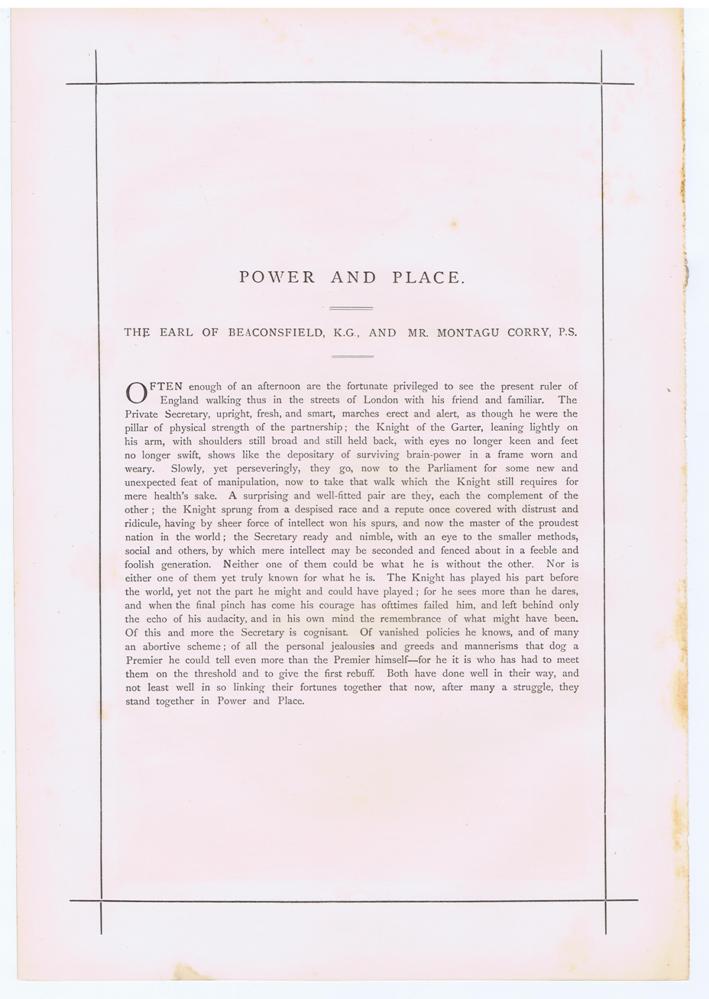 POWER AND PLACE.

THE EARL OF BEACONSFIELD, K.G., AND MR. MONTAGU CORRY, P.S.

OFTEN enough of an afternoon are the fortunate privileged to see the present ruler of England walking thus in the streets of London with his friend and familiar. The Private Secretary, upright, fresh, and smart, marches erect and alert, as though he were the pillar of physical strength of the partnership; the Knight of the Garter, leaning lightly on his arm, with shoulders still broad and still held back, with eyes no longer keen and feet no longer swift, shows like the depositary of surviving brain-power in a frame worn and weary. Slowly, yet perseveringly, they go, now to the Parliament for some new and unexpected feat of manipulation, now to take that walk which the Knight still requires for mere health's sake. A surprising and well-fitted pair are they, each the complement of the other; the Knight sprung from a despised race and a repute once covered with distrust and ridicule, having by sheer force of intellect won his spurs, and now the master of the proudest nation in the world; the Secretary ready and nimble, with an eye to the smaller methods, social and others, by which mere intellect may be seconded and fenced about in a feeble and foolish generation. Neither one of them could be what he is without the other. Nor is either one of them yet truly known for what he is. The Knight has played his part before the world, yet not the part he might and could have played; for he sees more than he dares, and when the final pinch has come his courage has ofttimes failed him, and left behind only the echo of his audacity, and in his own mind the remembrance of what might have been. Of this and more the Secretary is cognisant. Of vanished policies he knows, and of many an abortive scheme; of all the personal jealousies and greeds and mannerisms that dog a Premier he could tell even more than the Premier himself—for he it is who has had to meet them on the threshold and to give the first rebuff. Both have done well in their way, and not least well in so linking their fortunes together that now, after many a struggle, they stand together in Power and Place.